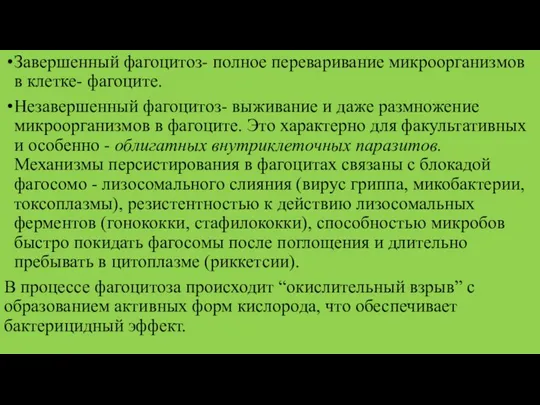 •Завершенный фагоцитоз- полное переваривание микроорганизмов в клетке- фагоците.

•Незавершенный фагоцитоз- выживание и даже размножение микроорганизмов в фагоците. Это характерно для факультативных и особенно - облигатных внутриклеточных паразитов. Механизмы персистирования в фагоцитах связаны с блокадой фагосомо - лизосомального слияния (вирус гриппа, микобактерии, токсоплазмы), резистентностью к действию лизосомальных ферментов (гонококки, стафилококки), способностью микробов быстро покидать фагосомы после поглощения и длительно пребывать в цитоплазме (риккетсии).

В процессе фагоцитоза происходит “окислительный взрыв” с образованием активных форм кислорода, что обеспечивает бактерицидный эффект.